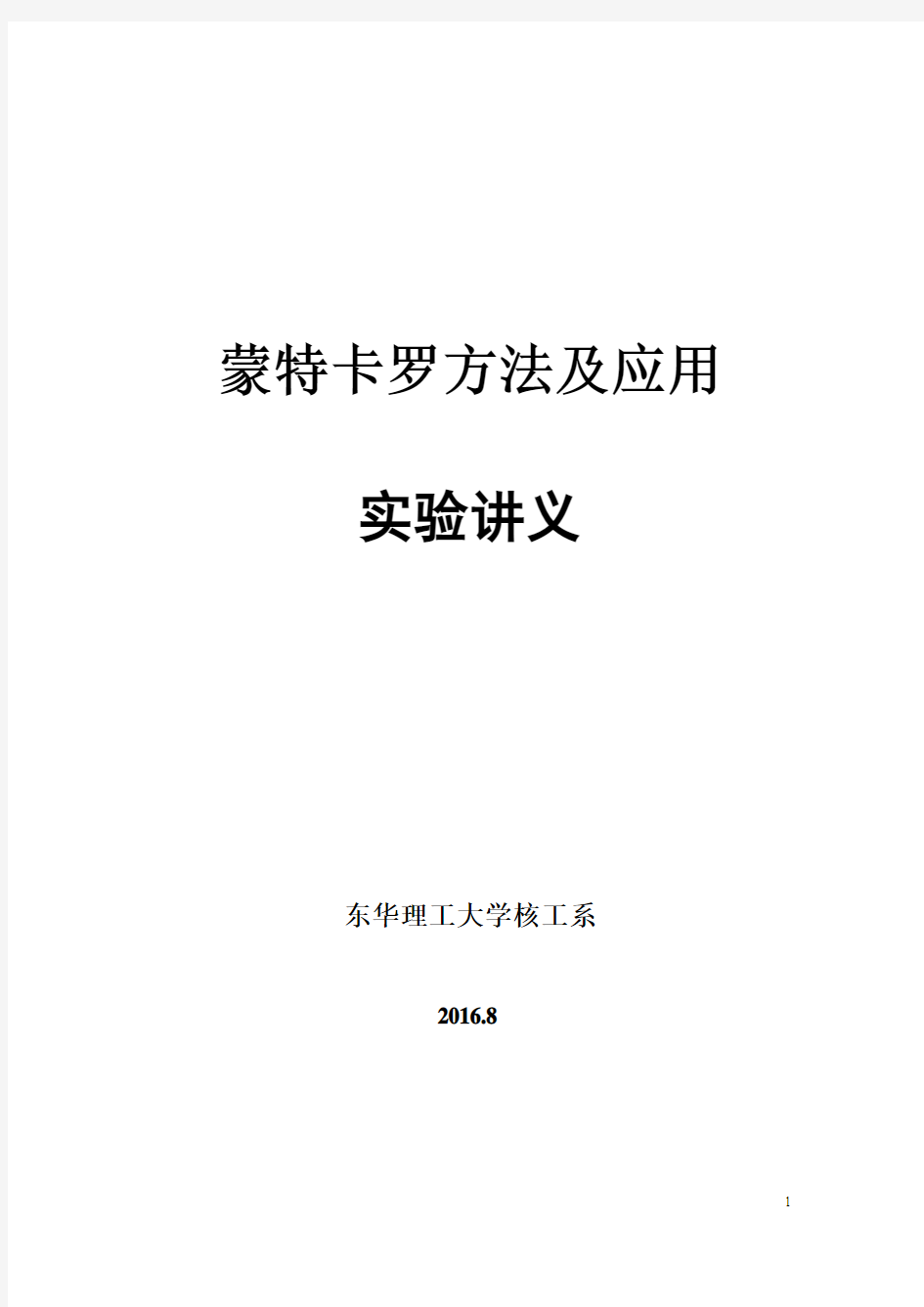 蒙特卡罗方法及应用

实验讲义

东华理工大学核工系

2016.8

1